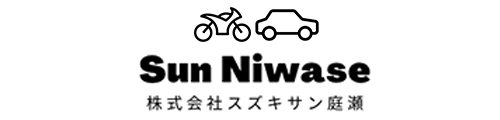 Sun Niwase
株式会社スズキサン庭瀬